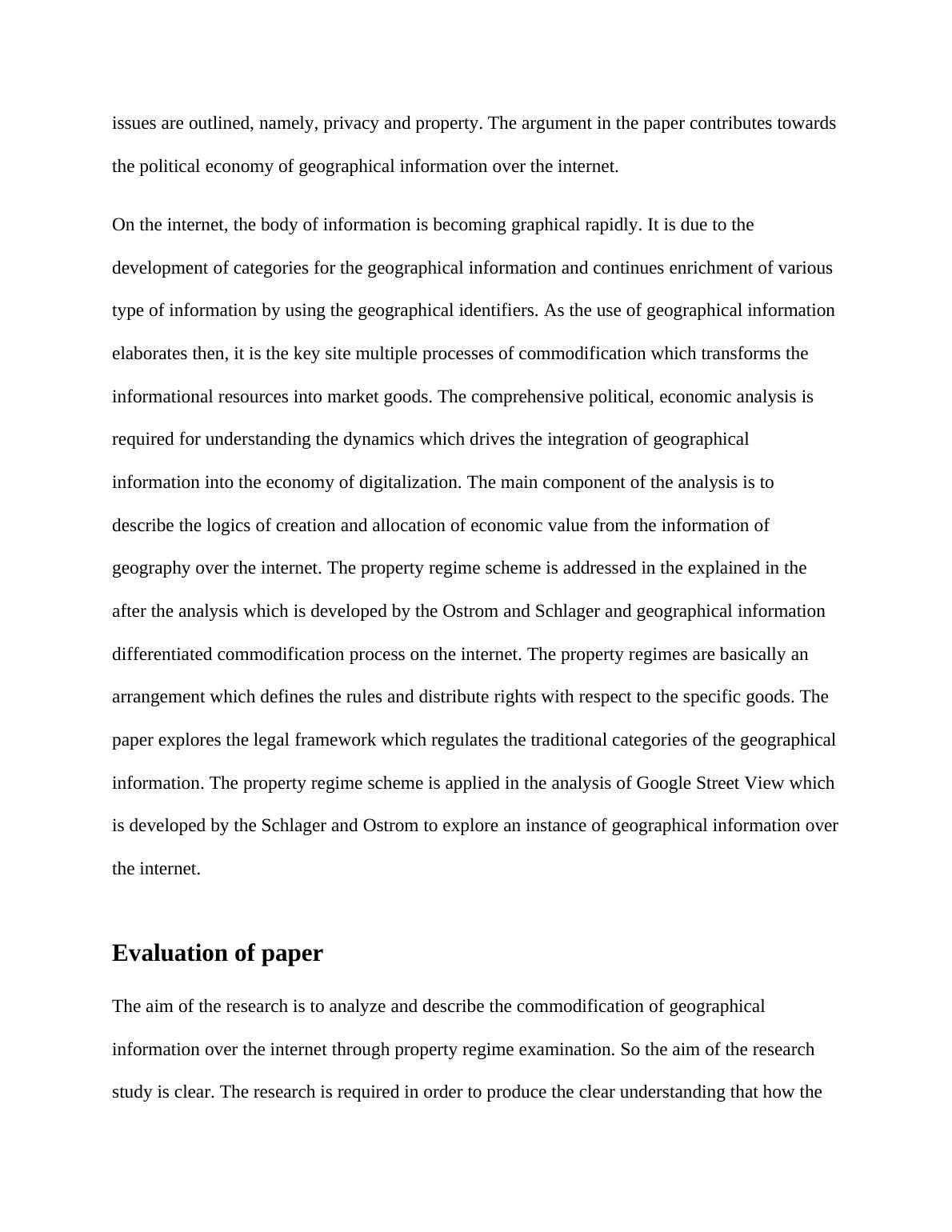 issues are outlined, namely, privacy and property. The argument in the paper contributes towards the political economy of geographical information over the internet.

On the internet, the body of information is becoming graphical rapidly. It is due to the development of categories for the geographical information and continues enrichment of various type of information by using the geographical identifiers. As the use of geographical information elaborates then, it is the key site multiple processes of commodification which transforms the informational resources into market goods. The comprehensive political, economic analysis is required for understanding the dynamics which drives the integration of geographical information into the economy of digitalization. The main component of the analysis is to describe the logics of creation and allocation of economic value from the information of geography over the internet. The property regime scheme is addressed in the explained in the after the analysis which is developed by the Ostrom and Schlager and geographical information differentiated commodification process on the internet. The property regimes are basically an arrangement which defines the rules and distribute rights with respect to the specific goods. The paper explores the legal framework which regulates the traditional categories of the geographical information. The property regime scheme is applied in the analysis of Google Street View which is developed by the Schlager and Ostrom to explore an instance of geographical information over the internet.

Evaluation of paper

The aim of the research is to analyze and describe the commodification of geographical information over the internet through property regime examination. So the aim of the research study is clear. The research is required in order to produce the clear understanding that how the